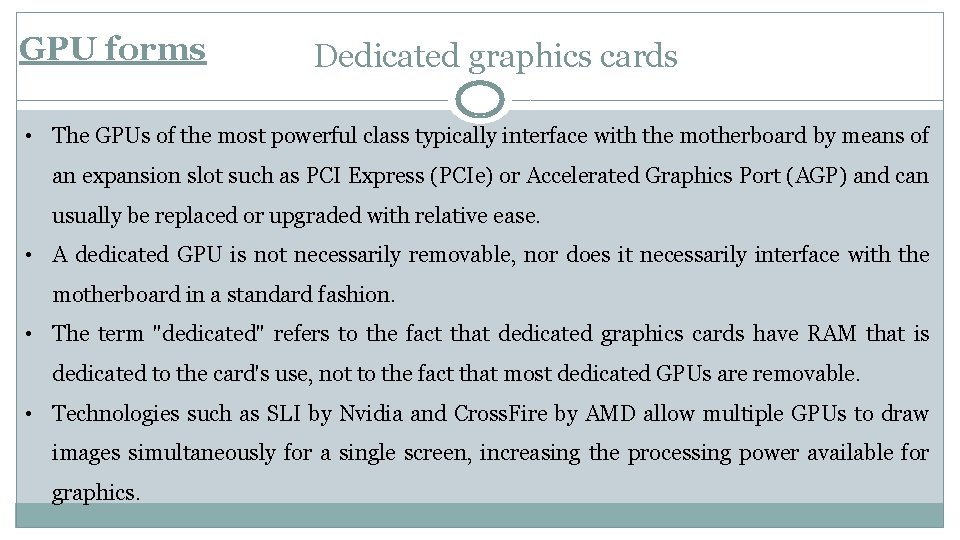 GPU forms

Dedicated graphics cards

• The GPUs of the most powerful class typically interface with the motherboard by means of an expansion slot such as PCI Express (PCIe) or Accelerated Graphics Port (AGP) and can usually be replaced or upgraded with relative ease.
• A dedicated GPU is not necessarily removable, nor does it necessarily interface with the motherboard in a standard fashion.
• The term "dedicated" refers to the fact that dedicated graphics cards have RAM that is dedicated to the card's use, not to the fact that most dedicated GPUs are removable.
• Technologies such as SLI by Nvidia and CrossFire by AMD allow multiple GPUs to draw images simultaneously for a single screen, increasing the processing power available for graphics.